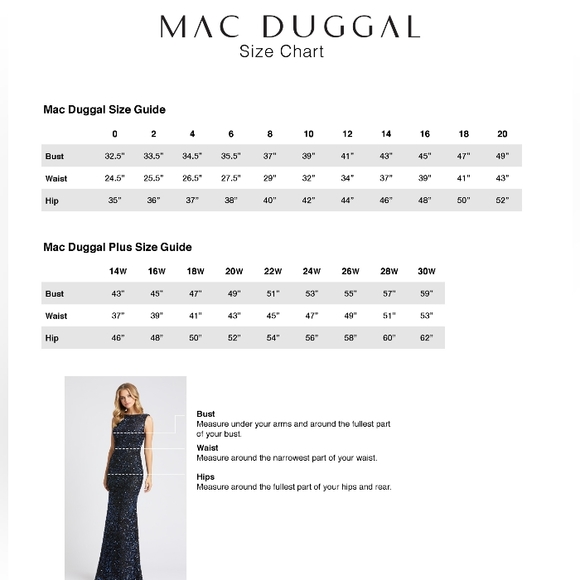 MAC DUGGAL
Size Chart

Mac Duggal Size Guide

| | 0 | 2 | 4 | 6 | 8 | 10 | 12 | 14 | 16 | 18 | 20 |
|---|---|---|---|---|---|---|---|---|---|---|---|
| Bust | 32.5" | 33.5" | 34.5" | 35.5" | 37" | 39" | 41" | 43" | 45" | 47" | 49" |
| Waist | 24.5" | 25.5" | 26.5" | 27.5" | 29" | 32" | 34" | 37" | 39" | 41" | 43" |
| Hip | 35" | 36" | 37" | 38" | 40" | 42" | 44" | 46" | 48" | 50" | 52" |

Mac Duggal Plus Size Guide

| | 14W | 16W | 18W | 20W | 22W | 24W | 26W | 28W | 30W |
|---|---|---|---|---|---|---|---|---|---|
| Bust | 43" | 45" | 47" | 49" | 51" | 53" | 55" | 57" | 59" |
| Waist | 37" | 39" | 41" | 43" | 45" | 47" | 49" | 51" | 53" |
| Hip | 46" | 48" | 50" | 52" | 54" | 56" | 58" | 60" | 62" |

Bust
Measure under your arms and around the fullest part of your bust.

Waist
Measure around the narrowest part of your waist.

Hips
Measure around the fullest part of your hips and rear.